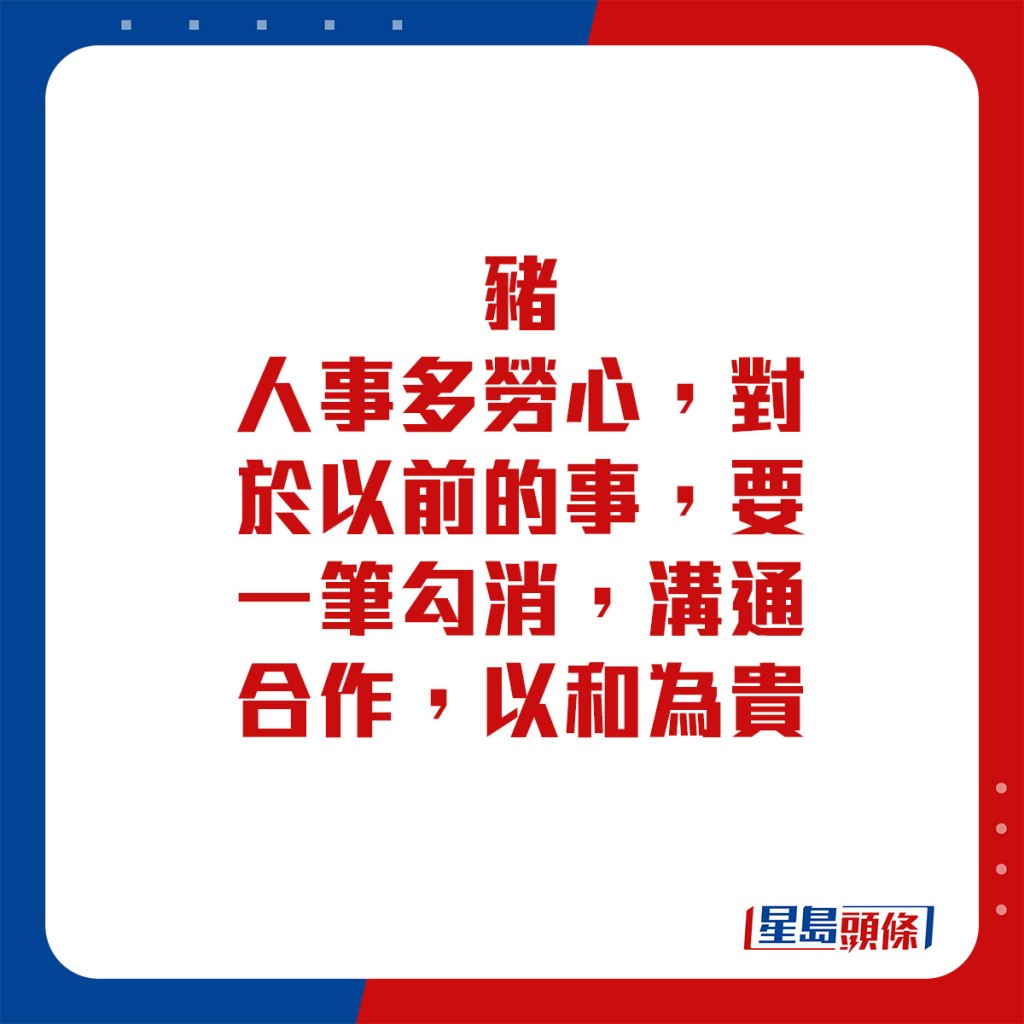 豬

人事多勞心，對於以前的事，要一筆勾消，溝通合作，以和為貴

星島頭條